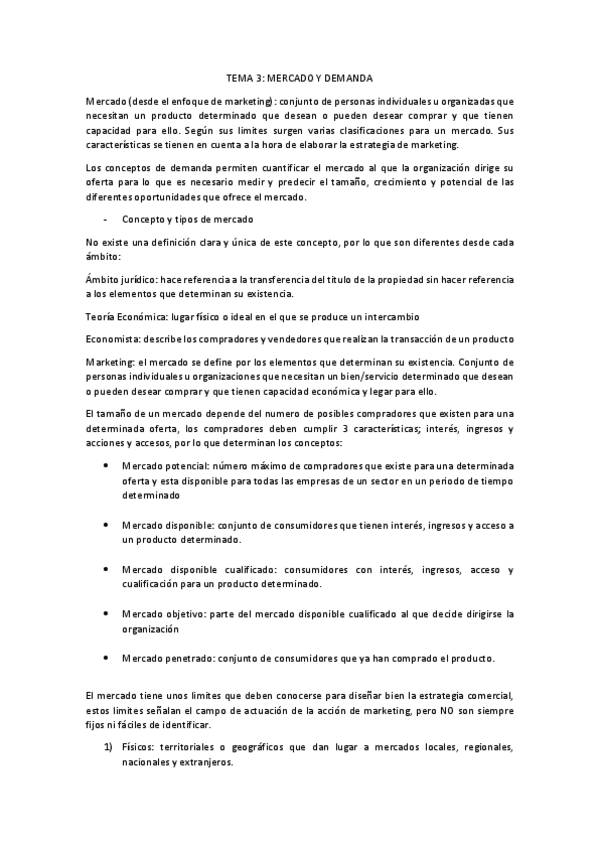 TEMA 3: MERCADO Y DEMANDA

Mercado (desde el enfoque de marketing): conjunto de personas individuales u organizadas que necesitan un producto determinado que desean o pueden desear comprar y que tienen capacidad para ello. Según sus limites surgen varias clasificaciones para un mercado. Sus características se tienen en cuenta a la hora de elaborar la estrategia de marketing.

Los conceptos de demanda permiten cuantificar el mercado al que la organización dirige su oferta para lo que es necesario medir y predecir el tamaño, crecimiento y potencial de las diferentes oportunidades que ofrece el mercado.

- Concepto y tipos de mercado

No existe una definición clara y única de este concepto, por lo que son diferentes desde cada ámbito:

Ámbito jurídico: hace referencia a la transferencia del título de la propiedad sin hacer referencia a los elementos que determinan su existencia.

Teoría Económica: lugar físico o ideal en el que se produce un intercambio

Economista: describe los compradores y vendedores que realizan la transacción de un producto

Marketing: el mercado se define por los elementos que determinan su existencia. Conjunto de personas individuales u organizaciones que necesitan un bien/servicio determinado que desean o pueden desear comprar y que tienen capacidad económica y legar para ello.

El tamaño de un mercado depende del numero de posibles compradores que existen para una determinada oferta, los compradores deben cumplir 3 características; interés, ingresos y acciones y accesos, por lo que determinan los conceptos:

• Mercado potencial: número máximo de compradores que existe para una determinada oferta y esta disponible para todas las empresas de un sector en un periodo de tiempo determinado

• Mercado disponible: conjunto de consumidores que tienen interés, ingresos y acceso a un producto determinado.

• Mercado disponible cualificado: consumidores con interés, ingresos, acceso y cualificación para un producto determinado.

• Mercado objetivo: parte del mercado disponible cualificado al que decide dirigirse la organización

• Mercado penetrado: conjunto de consumidores que ya han comprado el producto.

El mercado tiene unos limites que deben conocerse para diseñar bien la estrategia comercial, estos limites señalan el campo de actuación de la acción de marketing, pero NO son siempre fijos ni fáciles de identificar.

1) Físicos: territoriales o geográficos que dan lugar a mercados locales, regionales, nacionales y extranjeros.